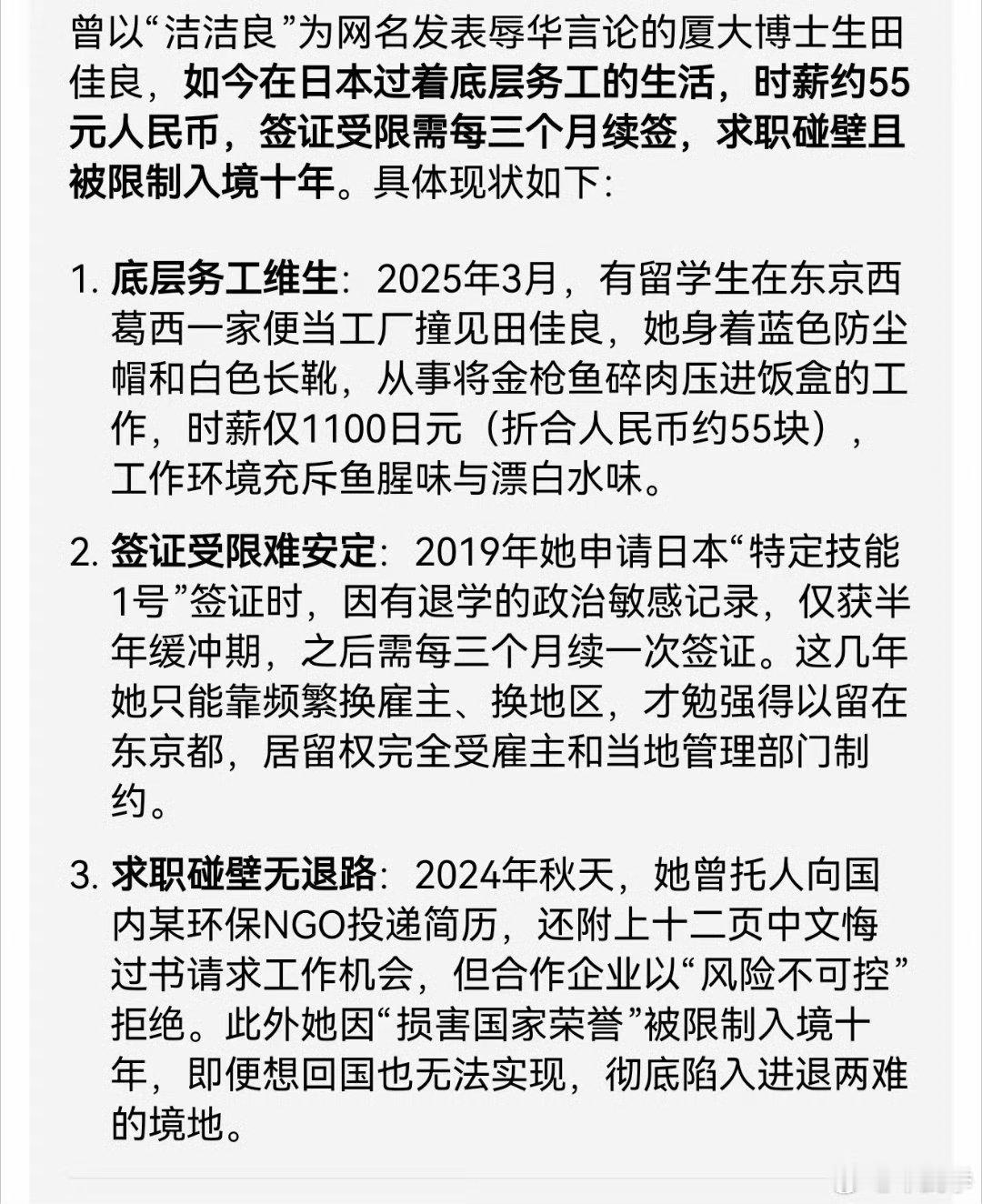 曾以“洁洁良”为网名发表辱华言论的厦大博士生田佳良，如今在日本过着底层务工的生活，时薪约55元人民币，签证受限需每三个月续签，求职碰壁且被限制入境十年。具体现状如下：

1. 底层务工维生：2025年3月，有留学生在东京西葛西一家便当工厂撞见田佳良，她身着蓝色防尘帽和白色长靴，从事将金枪鱼碎肉压进饭盒的工作，时薪仅1100日元（折合人民币约55块），工作环境充斥鱼腥味与漂白水味。

2. 签证受限难安定：2019年她申请日本“特定技能1号”签证时，因有退学的政治敏感记录，仅获半年缓冲期，之后需每三个月续一次签证。这几年她只能靠频繁换雇主、换地区，才勉强得以留在东京都，居留权完全受雇主和当地管理部门制约。

3. 求职碰壁无退路：2024年秋天，她曾托人向国内某环保NGO投递简历，还附上十二页中文悔过书请求工作机会，但合作企业以“风险不可控”拒绝。此外她因“损害国家荣誉”被限制入境十年，即便想回国也无法实现，彻底陷入进退两难的境地。